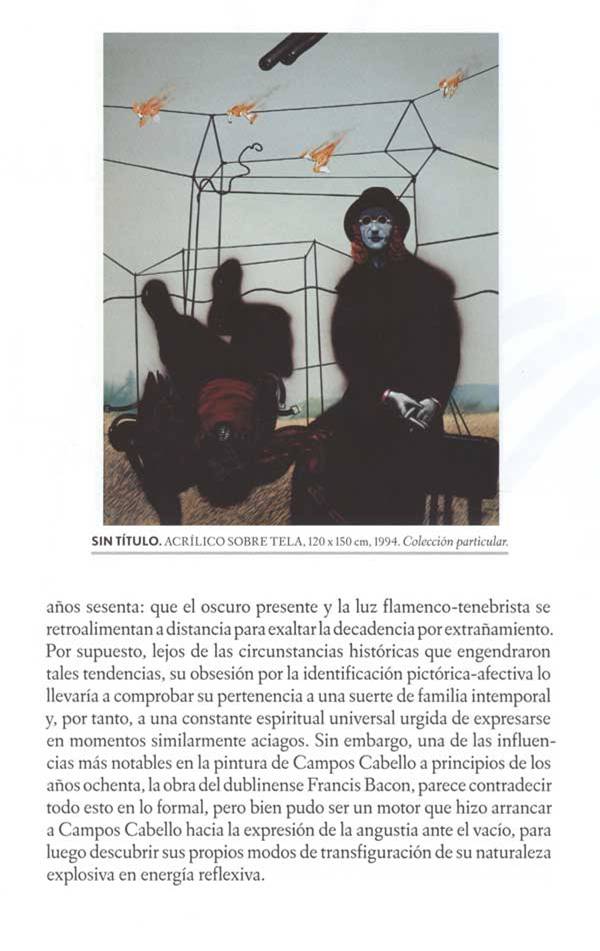 SIN TÍTULO. ACRÍLICO SOBRE TELA, 120 x 150 cm, 1994. Colección particular.

años sesenta: que el oscuro presente y la luz flamenco-tenebrista se retroalimentan a distancia para exaltar la decadencia por extrañamiento. Por supuesto, lejos de las circunstancias históricas que engendraron tales tendencias, su obsesión por la identificación pictórica-afectiva lo llevaría a comprobar su pertenencia a una suerte de familia intemporal y, por tanto, a una constante espiritual universal urgida de expresarse en momentos similarmente aciagos. Sin embargo, una de las influencias más notables en la pintura de Campos Cabello a principios de los años ochenta, la obra del dublinense Francis Bacon, parece contradecir todo esto en lo formal, pero bien pudo ser un motor que hizo arrancar a Campos Cabello hacia la expresión de la angustia ante el vacío, para luego descubrir sus propios modos de transfiguración de su naturaleza explosiva en energía reflexiva.